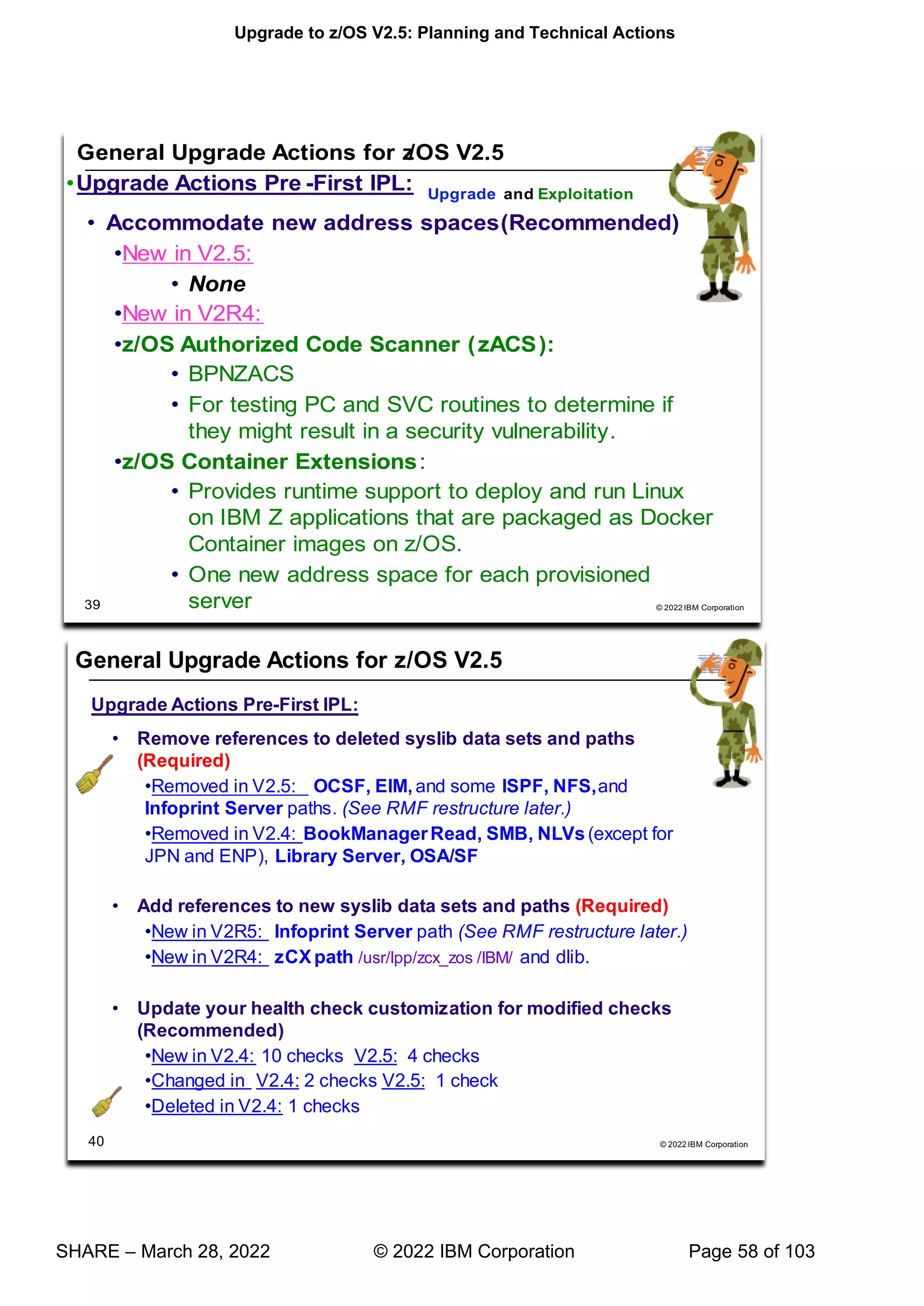 Upgrade to z/OS V2.5: Planning and Technical Actions

General Upgrade Actions for z/OS V2.5

•Upgrade Actions Pre -First IPL: Upgrade and Exploitation

• Accommodate new address spaces(Recommended)

•New in V2.5:

• None

•New in V2R4:

•z/OS Authorized Code Scanner (zACS):

• BPNZACS

• For testing PC and SVC routines to determine if they might result in a security vulnerability.

•z/OS Container Extensions:

• Provides runtime support to deploy and run Linux on IBM Z applications that are packaged as Docker Container images on z/OS.

• One new address space for each provisioned server

39

© 2022 IBM Corporation

General Upgrade Actions for z/OS V2.5

Upgrade Actions Pre-First IPL:

• Remove references to deleted syslib data sets and paths (Required)

•Removed in V2.5: OCSF, EIM, and some ISPF, NFS, and Infoprint Server paths. (See RMF restructure later.)

•Removed in V2.4: BookManager Read, SMB, NLVs (except for JPN and ENP), Library Server, OSA/SF

• Add references to new syslib data sets and paths (Required)

•New in V2R5: Infoprint Server path (See RMF restructure later.)

•New in V2R4: zCX path /usr/lpp/zcx_zos /IBM/ and dlib.

• Update your health check customization for modified checks (Recommended)

•New in V2.4: 10 checks V2.5: 4 checks

•Changed in V2.4: 2 checks V2.5: 1 check

•Deleted in V2.4: 1 checks

40

© 2022 IBM Corporation

SHARE – March 28, 2022

© 2022 IBM Corporation

Page 58 of 103